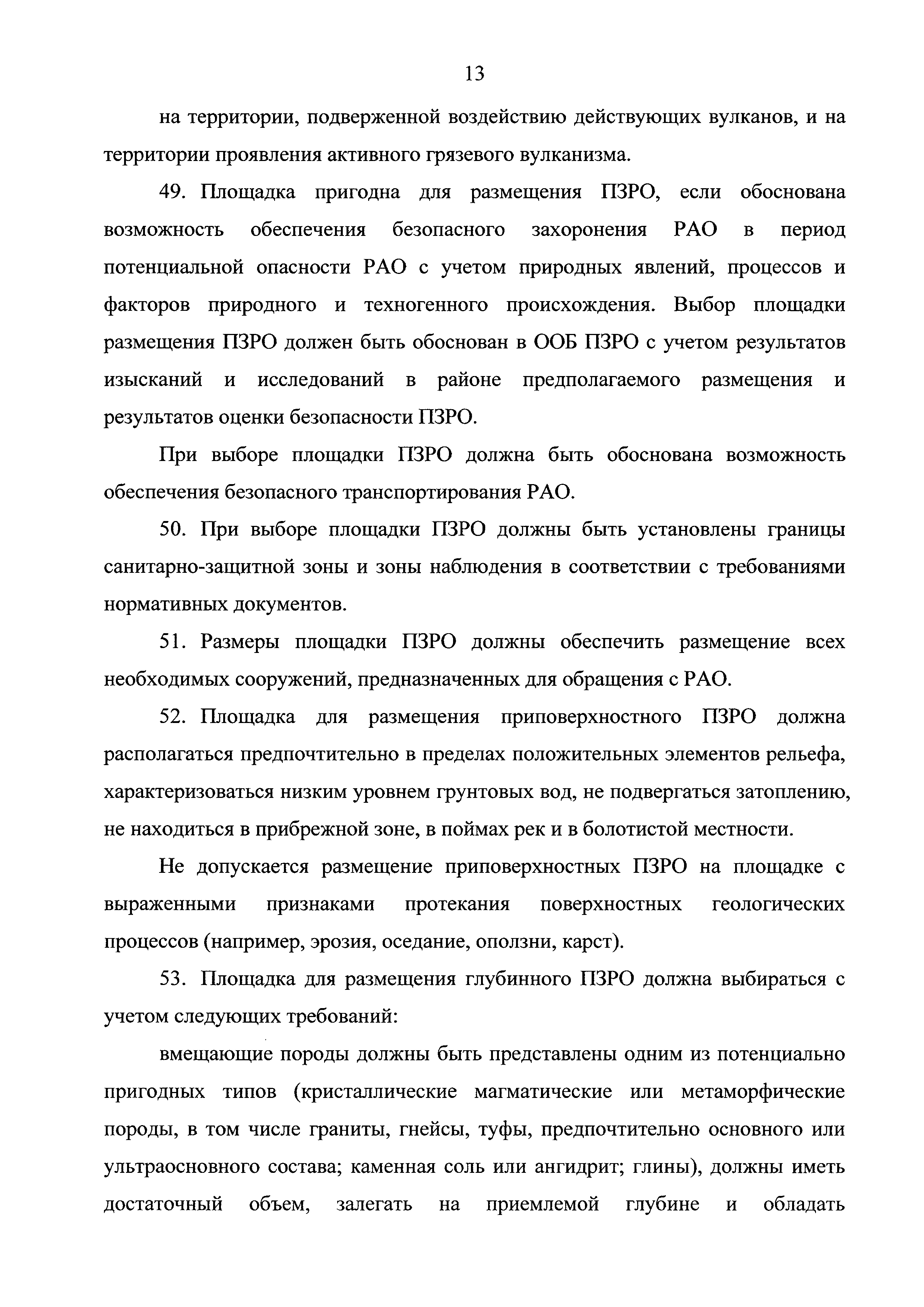 13

на территории, подверженной воздействию действующих вулканов, и на территории проявления активного грязевого вулканизма.

49. Площадка пригодна для размещения ПЗРО, если обоснована возможность обеспечения безопасного захоронения РАО в период потенциальной опасности РАО с учетом природных явлений, процессов и факторов природного и техногенного происхождения. Выбор площадки размещения ПЗРО должен быть обоснован в ООБ ПЗРО с учетом результатов изысканий и исследований в районе предполагаемого размещения и результатов оценки безопасности ПЗРО.

При выборе площадки ПЗРО должна быть обоснована возможность обеспечения безопасного транспортирования РАО.

50. При выборе площадки ПЗРО должны быть установлены границы санитарно-защитной зоны и зоны наблюдения в соответствии с требованиями нормативных документов.

51. Размеры площадки ПЗРО должны обеспечить размещение всех необходимых сооружений, предназначенных для обращения с РАО.

52. Площадка для размещения приповерхностного ПЗРО должна располагаться предпочтительно в пределах положительных элементов рельефа, характеризоваться низким уровнем грунтовых вод, не подвергаться затоплению, не находиться в прибрежной зоне, в поймах рек и в болотистой местности.

Не допускается размещение приповерхностных ПЗРО на площадке с выраженными признаками протекания поверхностных геологических процессов (например, эрозия, оседание, оползни, карст).

53. Площадка для размещения глубинного ПЗРО должна выбираться с учетом следующих требований:

вмещающие породы должны быть представлены одним из потенциально пригодных типов (кристаллические магматические или метаморфические породы, в том числе граниты, гнейсы, туфы, предпочтительно основного или ультраосновного состава; каменная соль или ангидрит; глины), должны иметь достаточный объем, залегать на приемлемой глубине и обладать